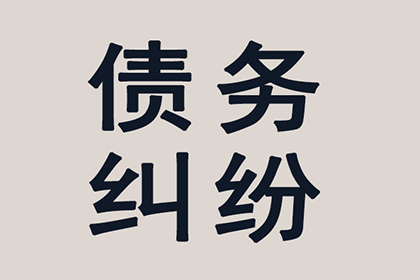 债务
纠纷